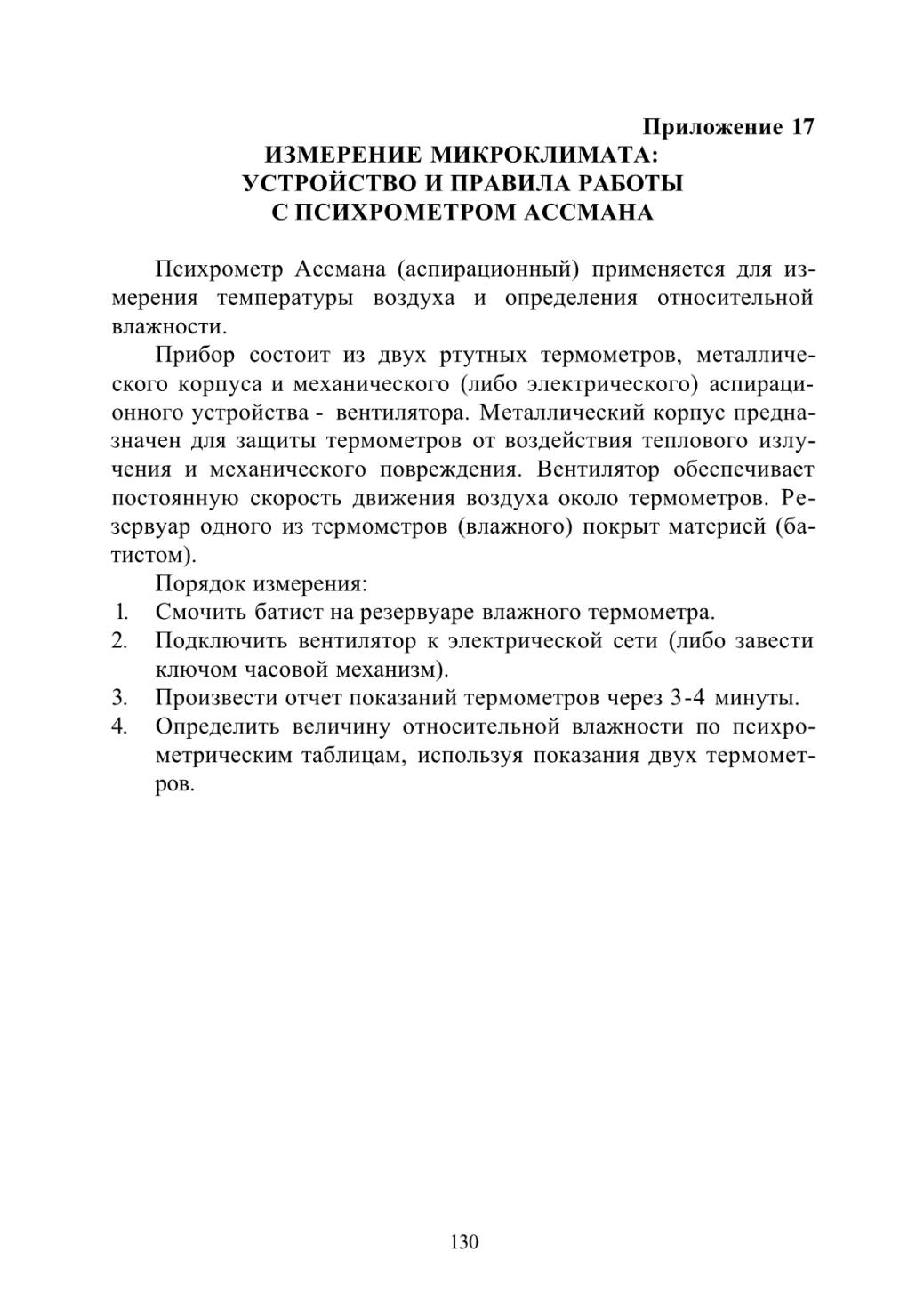 Приложение 17
ИЗМЕРЕНИЕ МИКРОКЛИМАТА:
УСТРОЙСТВО И ПРАВИЛА РАБОТЫ
С ПСИХРОМЕТРОМ АССМАНА

Психрометр Ассмана (аспирационный) применяется для измерения температуры воздуха и определения относительной влажности.

Прибор состоит из двух ртутных термометров, металлического корпуса и механического (либо электрического) аспирационного устройства - вентилятора. Металлический корпус предназначен для защиты термометров от воздействия теплового излучения и механического повреждения. Вентилятор обеспечивает постоянную скорость движения воздуха около термометров. Резервуар одного из термометров (влажного) покрыт материей (батистом).

Порядок измерения:
1. Смочить батист на резервуаре влажного термометра.
2. Подключить вентилятор к электрической сети (либо завести ключом часовой механизм).
3. Произвести отчет показаний термометров через 3-4 минуты.
4. Определить величину относительной влажности по психрометрическим таблицам, используя показания двух термометров.

130